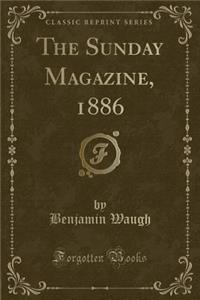 CLASSIC REPRINT SERIES

The Sunday Magazine, 1886

F

by
Benjamin Waugh

Forgotten Books